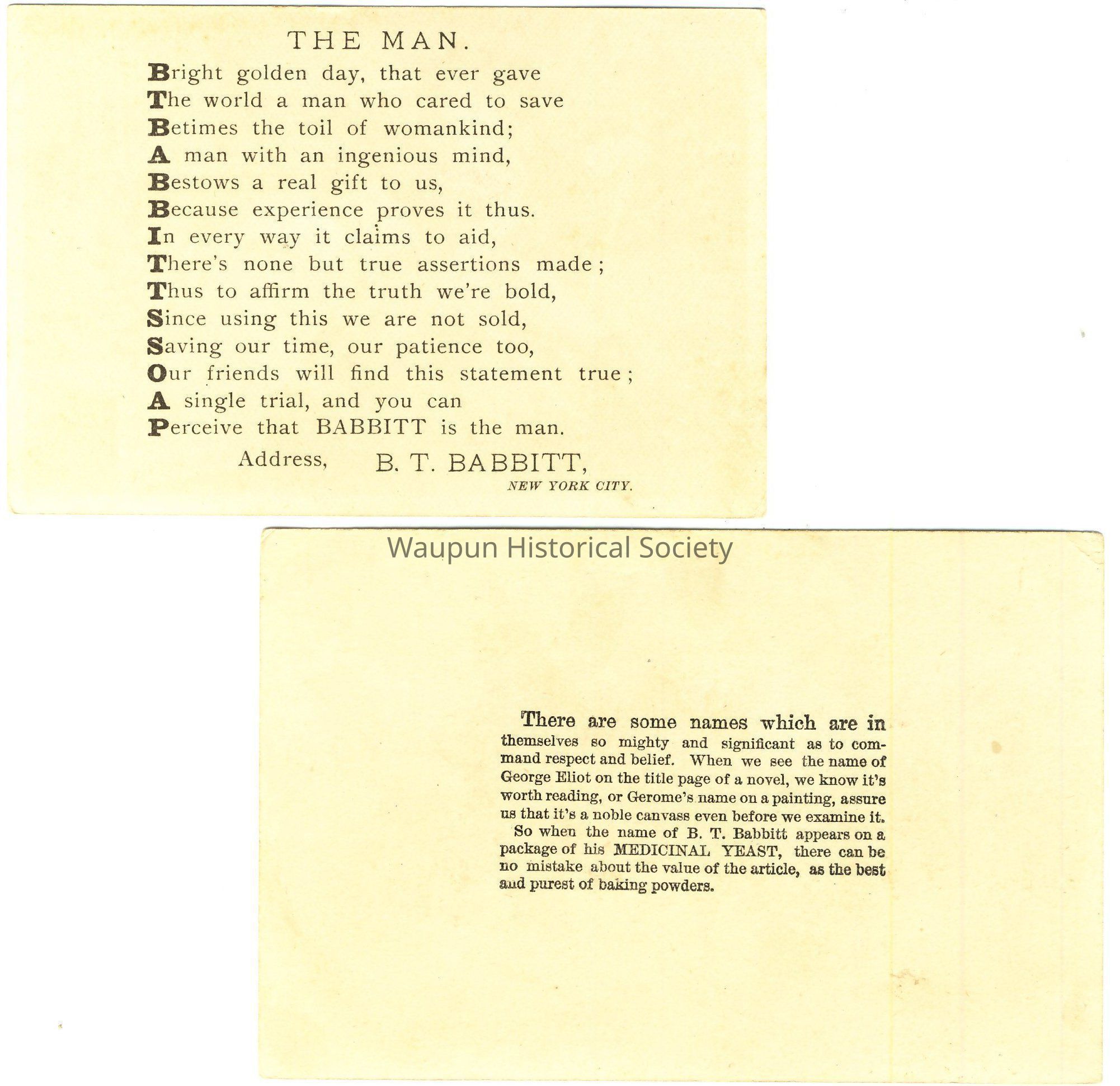 THE MAN.

Bright golden day, that ever gave
The world a man who cared to save
Betimes the toil of womankind;
A man with an ingenious mind,
Bestows a real gift to us,
Because experience proves it thus.
In every way it claims to aid,
There's none but true assertions made;
Thus to affirm the truth we're bold,
Since using this we are not sold,
Saving our time, our patience too,
Our friends will find this statement true;
A single trial, and you can
Perceive that BABBITT is the man.

Address, B. T. BABBITT,
NEW YORK CITY.

Waupun Historical Society

There are some names which are in themselves so mighty and significant as to command respect and belief. When we see the name of George Eliot on the title page of a novel, we know it's worth reading, or Gerome's name on a painting, assure us that it's a noble canvass even before we examine it.
So when the name of B. T. Babbitt appears on a package of his MEDICINAL YEAST, there can be no mistake about the value of the article, as the best and purest of baking powders.